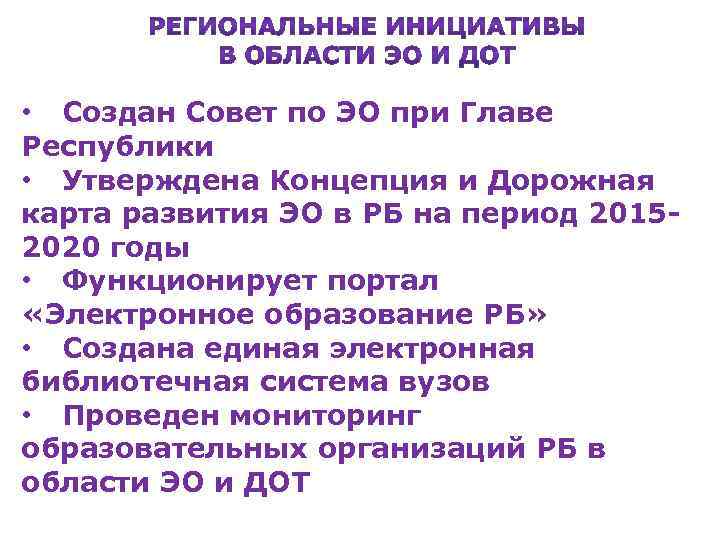 РЕГИОНАЛЬНЫЕ ИНИЦИАТИВЫ В ОБЛАСТИ ЭО И ДОТ

• Создан Совет по ЭО при Главе Республики
• Утверждена Концепция и Дорожная карта развития ЭО в РБ на период 2015-2020 годы
• Функционирует портал «Электронное образование РБ»
• Создана единая электронная библиотечная система вузов
• Проведен мониторинг образовательных организаций РБ в области ЭО и ДОТ